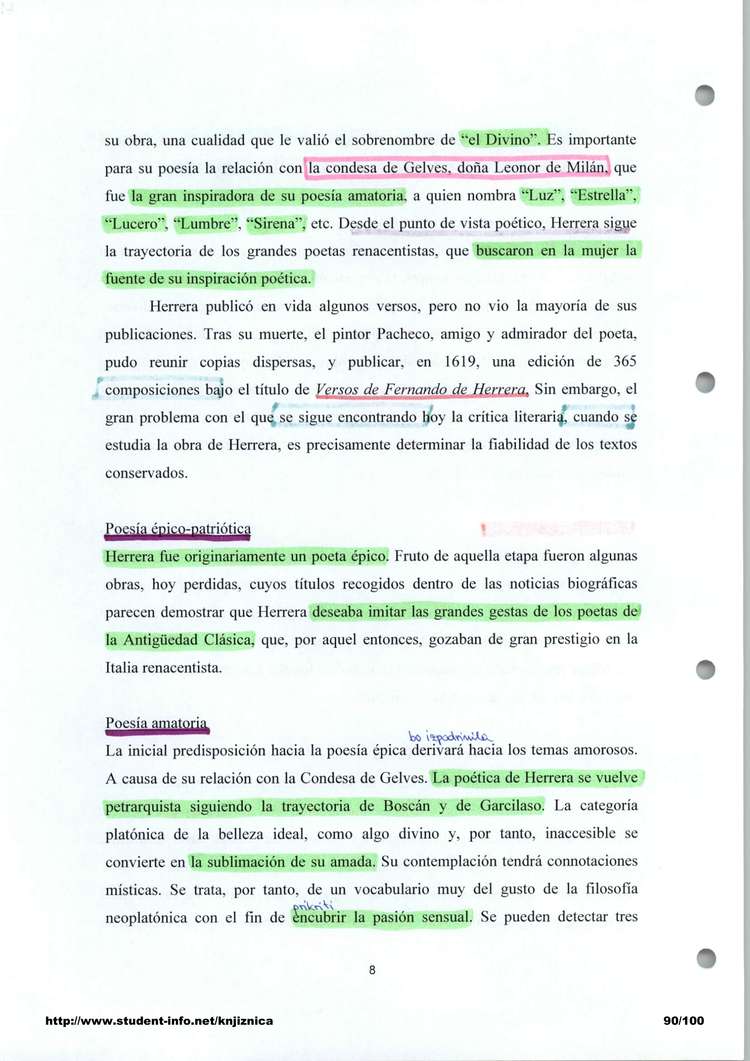 su obra, una cualidad que le valió el sobrenombre de "el Divino". Es importante para su poesía la relación con la condesa de Gelves, doña Leonor de Milán, que fue la gran inspiradora de su poesía amatoria, a quien nombra "Luz", "Estrella", "Lucero", "Lumbre", "Sirena", etc. Desde el punto de vista poético, Herrera sigue la trayectoria de los grandes poetas renacentistas, que buscaron en la mujer la fuente de su inspiración poética.

Herrera publicó en vida algunos versos, pero no vio la mayoría de sus publicaciones. Tras su muerte, el pintor Pacheco, amigo y admirador del poeta, pudo reunir copias dispersas, y publicar, en 1619, una edición de 365 composiciones bajo el título de Versos de Fernando de Herrera. Sin embargo, el gran problema con el que se sigue encontrando hoy la crítica literaria, cuando se estudia la obra de Herrera, es precisamente determinar la fiabilidad de los textos conservados.

Poesía épico-patriótica
Herrera fue originariamente un poeta épico. Fruto de aquella etapa fueron algunas obras, hoy perdidas, cuyos títulos recogidos dentro de las noticias biográficas parecen demostrar que Herrera deseaba imitar las grandes gestas de los poetas de la Antigüedad Clásica, que, por aquel entonces, gozaban de gran prestigio en la Italia renacentista.

Poesía amatoria
bo izpodrinila
La inicial predisposición hacia la poesía épica derivará hacia los temas amorosos. A causa de su relación con la Condesa de Gelves. La poética de Herrera se vuelve petrarquista siguiendo la trayectoria de Boscán y de Garcilaso. La categoría platónica de la belleza ideal, como algo divino y, por tanto, inaccesible se convierte en la sublimación de su amada. Su contemplación tendrá connotaciones místicas. Se trata, por tanto, de un vocabulario muy del gusto de la filosofía neoplatónica con el fin de prikriti encubrir la pasión sensual. Se pueden detectar tres

8

http://www.student-info.net/knjiznica
90/100